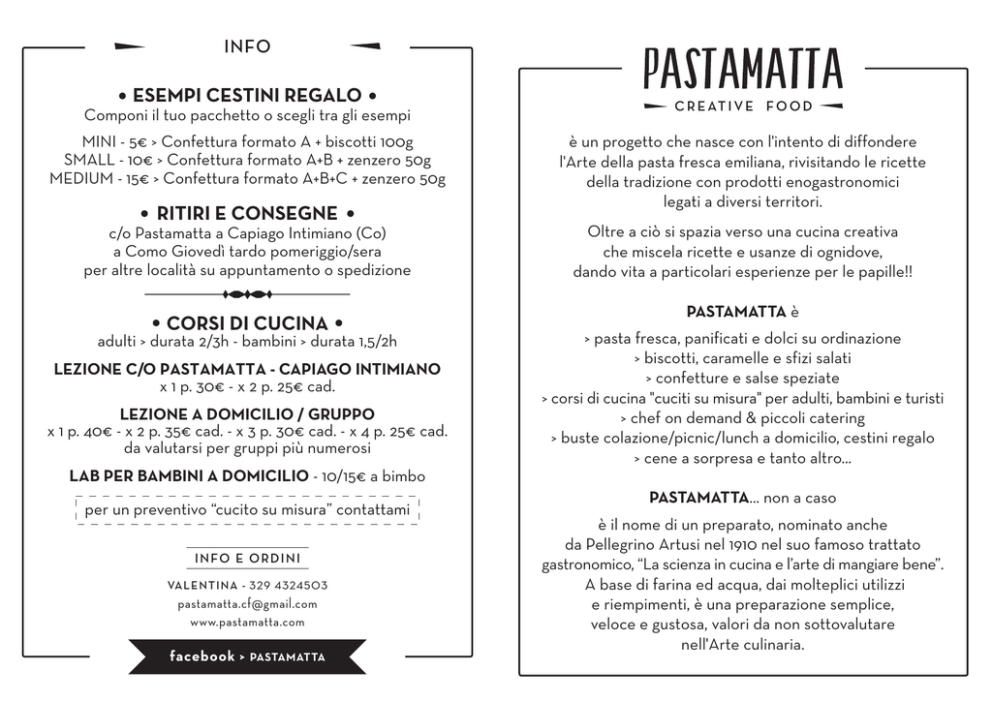 INFO

• ESEMPI CESTINI REGALO •
Componi il tuo pacchetto o scegli tra gli esempi

MINI - 5€ > Confettura formato A + biscotti 100g
SMALL - 10€ > Confettura formato A+B + zenzero 50g
MEDIUM - 15€ > Confettura formato A+B+C + zenzero 50g

• RITIRI E CONSEGNE •
c/o Pastamatta a Capiago Intimiano (Co)
a Como Giovedì tardo pomeriggio/sera
per altre località su appuntamento o spedizione

• CORSI DI CUCINA •
adulti > durata 2/3h - bambini > durata 1,5/2h

LEZIONE C/O PASTAMATTA - CAPIAGO INTIMIANO
x 1 p. 30€ - x 2 p. 25€ cad.

LEZIONE A DOMICILIO / GRUPPO
x 1 p. 40€ - x 2 p. 35€ cad. - x 3 p. 30€ cad. - x 4 p. 25€ cad.
da valutarsi per gruppi più numerosi

LAB PER BAMBINI A DOMICILIO - 10/15€ a bimbo

per un preventivo "cucito su misura" contattami

INFO E ORDINI

VALENTINA - 329 4324503
pastamatta.cf@gmail.com
www.pastamatta.com

facebook > PASTAMATTA

PASTAMATTA
CREATIVE FOOD

è un progetto che nasce con l'intento di diffondere l'Arte della pasta fresca emiliana, rivisitando le ricette della tradizione con prodotti enogastronomici legati a diversi territori.

Oltre a ciò si spazia verso una cucina creativa che miscela ricette e usanze di ognidove, dando vita a particolari esperienze per le papille!!

PASTAMATTA è

> pasta fresca, panificati e dolci su ordinazione
> biscotti, caramelle e sfizi salati
> confetture e salse speziate
> corsi di cucina "cuciti su misura" per adulti, bambini e turisti
> chef on demand & piccoli catering
> buste colazione/picnic/lunch a domicilio, cestini regalo
> cene a sorpresa e tanto altro...

PASTAMATTA... non a caso

è il nome di un preparato, nominato anche da Pellegrino Artusi nel 1910 nel suo famoso trattato gastronomico, "La scienza in cucina e l'arte di mangiare bene". A base di farina ed acqua, dai molteplici utilizzi e riempimenti, è una preparazione semplice, veloce e gustosa, valori da non sottovalutare nell'Arte culinaria.